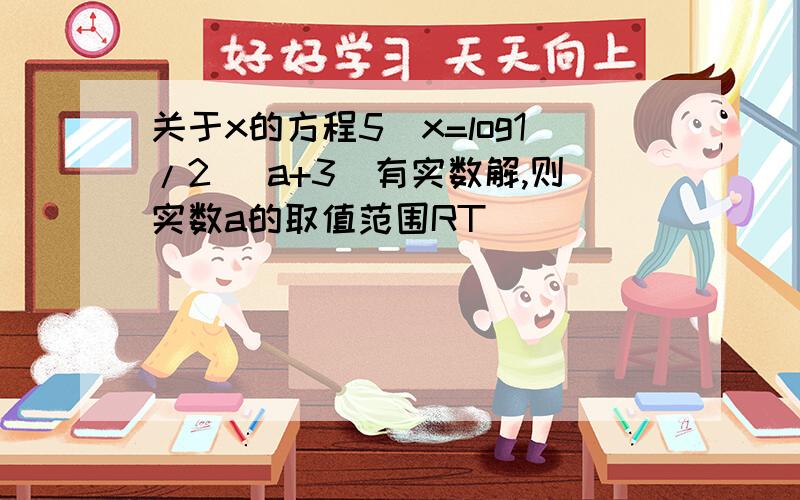 好好学习 天天向上

关于x的方程5^x=log1/2 (a+3)有实数解,则实数a的取值范围RT